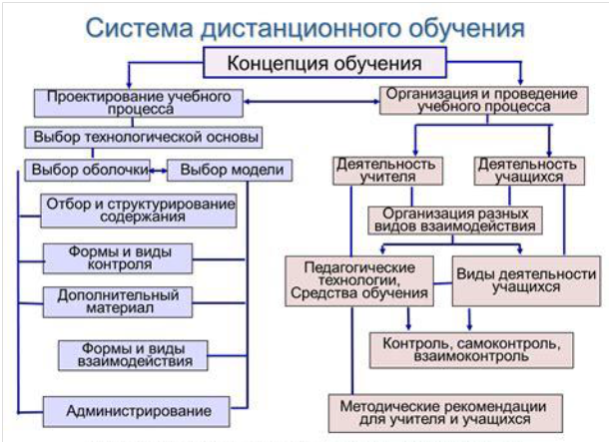 Система дистанционного обучения

Концепция обучения

Проектирование учебного процесса

Выбор технологической основы

Выбор оболочки

Выбор модели

Отбор и структурирование содержания

Формы и виды контроля

Дополнительный материал

Формы и виды взаимодействия

Администрирование

Организация и проведение учебного процесса

Деятельность учителя

Деятельность учащихся

Организация разных видов взаимодействия

Педагогические технологии, Средства обучения

Виды деятельности учащихся

Контроль, самоконтроль, взаимоконтроль

Методические рекомендации для учителя и учащихся